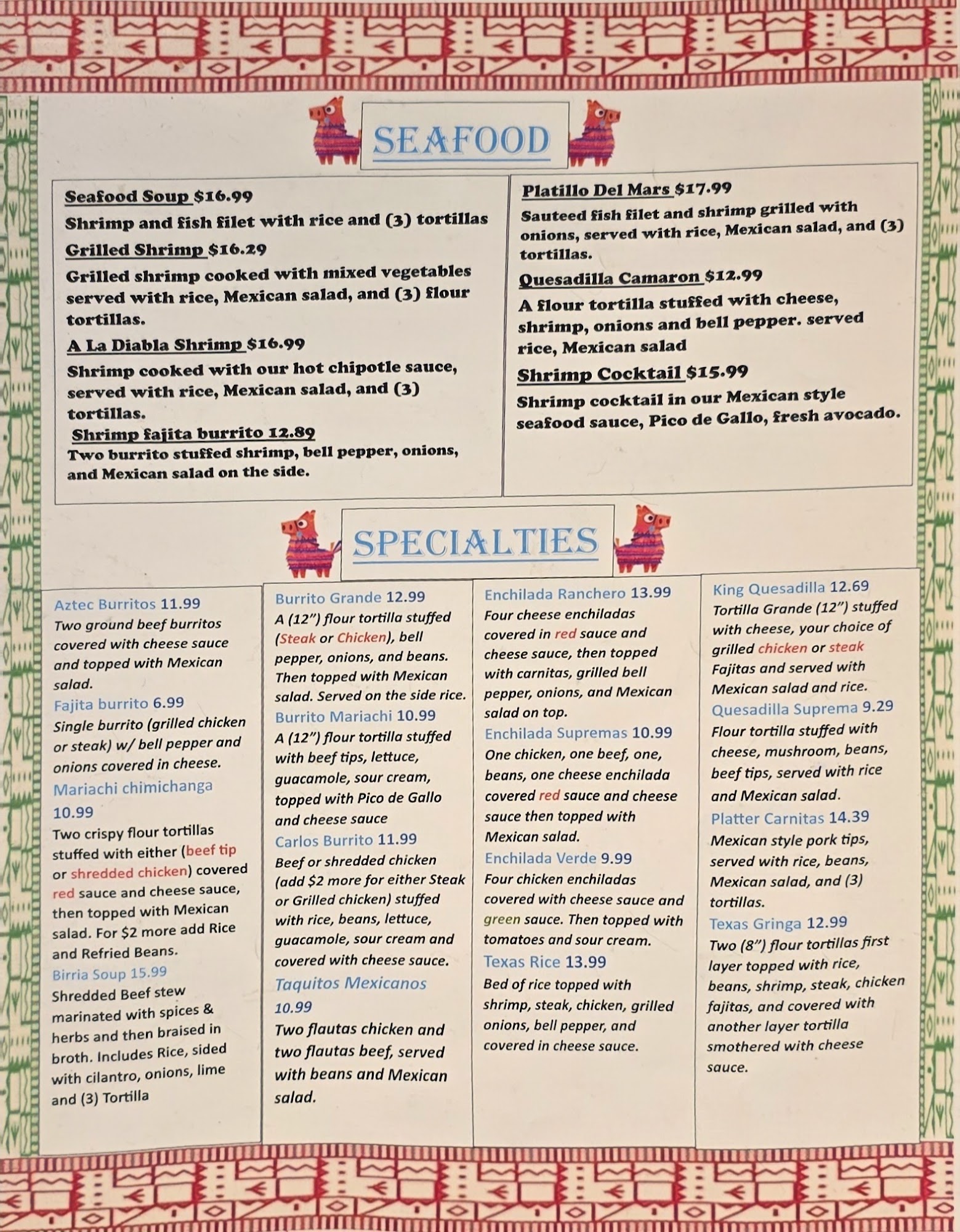 SEAFOOD

Seafood Soup $16.99
Shrimp and fish filet with rice and (3) tortillas

Grilled Shrimp $16.29
Grilled shrimp cooked with mixed vegetables served with rice, Mexican salad, and (3) flour tortillas.

A La Diabla Shrimp $16.99
Shrimp cooked with our hot chipotle sauce, served with rice, Mexican salad, and (3) tortillas.

Shrimp fajita burrito 12.89
Two burrito stuffed shrimp, bell pepper, onions, and Mexican salad on the side.

Platillo Del Mars $17.99
Sauteed fish filet and shrimp grilled with onions, served with rice, Mexican salad, and (3) tortillas.

Quesadilla Camaron $12.99
A flour tortilla stuffed with cheese, shrimp, onions and bell pepper. served rice, Mexican salad

Shrimp Cocktail $15.99
Shrimp cocktail in our Mexican style seafood sauce, Pico de Gallo, fresh avocado.

SPECIALTIES

Aztec Burritos 11.99
Two ground beef burritos covered with cheese sauce and topped with Mexican salad.

Fajita burrito 6.99
Single burrito (grilled chicken or steak) w/ bell pepper and onions covered in cheese.

Mariachi chimichanga 10.99
Two crispy flour tortillas stuffed with either (beef tip or shredded chicken) covered red sauce and cheese sauce, then topped with Mexican salad. For $2 more add Rice and Refried Beans.

Birria Soup 15.99
Shredded Beef stew marinated with spices & herbs and then braised in broth. Includes Rice, sided with cilantro, onions, lime and (3) Tortilla

Burrito Grande 12.99
A (12") flour tortilla stuffed (Steak or Chicken), bell pepper, onions, and beans. Then topped with Mexican salad. Served on the side rice.

Burrito Mariachi 10.99
A (12") flour tortilla stuffed with beef tips, lettuce, guacamole, sour cream, topped with Pico de Gallo and cheese sauce

Carlos Burrito 11.99
Beef or shredded chicken (add $2 more for either Steak or Grilled chicken) stuffed with rice, beans, lettuce, guacamole, sour cream and covered with cheese sauce.

Taquitos Mexicanos 10.99
Two flautas chicken and two flautas beef, served with beans and Mexican salad.

Enchilada Ranchero 13.99
Four cheese enchiladas covered in red sauce and cheese sauce, then topped with carnitas, grilled bell pepper, onions, and Mexican salad on top.

Enchilada Supremas 10.99
One chicken, one beef, one, beans, one cheese enchilada covered red sauce and cheese sauce then topped with Mexican salad.

Enchilada Verde 9.99
Four chicken enchiladas covered with cheese sauce and green sauce. Then topped with tomatoes and sour cream.

Texas Rice 13.99
Bed of rice topped with shrimp, steak, chicken, grilled onions, bell pepper, and covered in cheese sauce.

King Quesadilla 12.69
Tortilla Grande (12") stuffed with cheese, your choice of grilled chicken or steak Fajitas and served with Mexican salad and rice.

Quesadilla Suprema 9.29
Flour tortilla stuffed with cheese, mushroom, beans, beef tips, served with rice and Mexican salad.

Platter Carnitas 14.39
Mexican style pork tips, served with rice, beans, Mexican salad, and (3) tortillas.

Texas Gringa 12.99
Two (8") flour tortillas first layer topped with rice, beans, shrimp, steak, chicken fajitas, and covered with another layer tortilla smothered with cheese sauce.